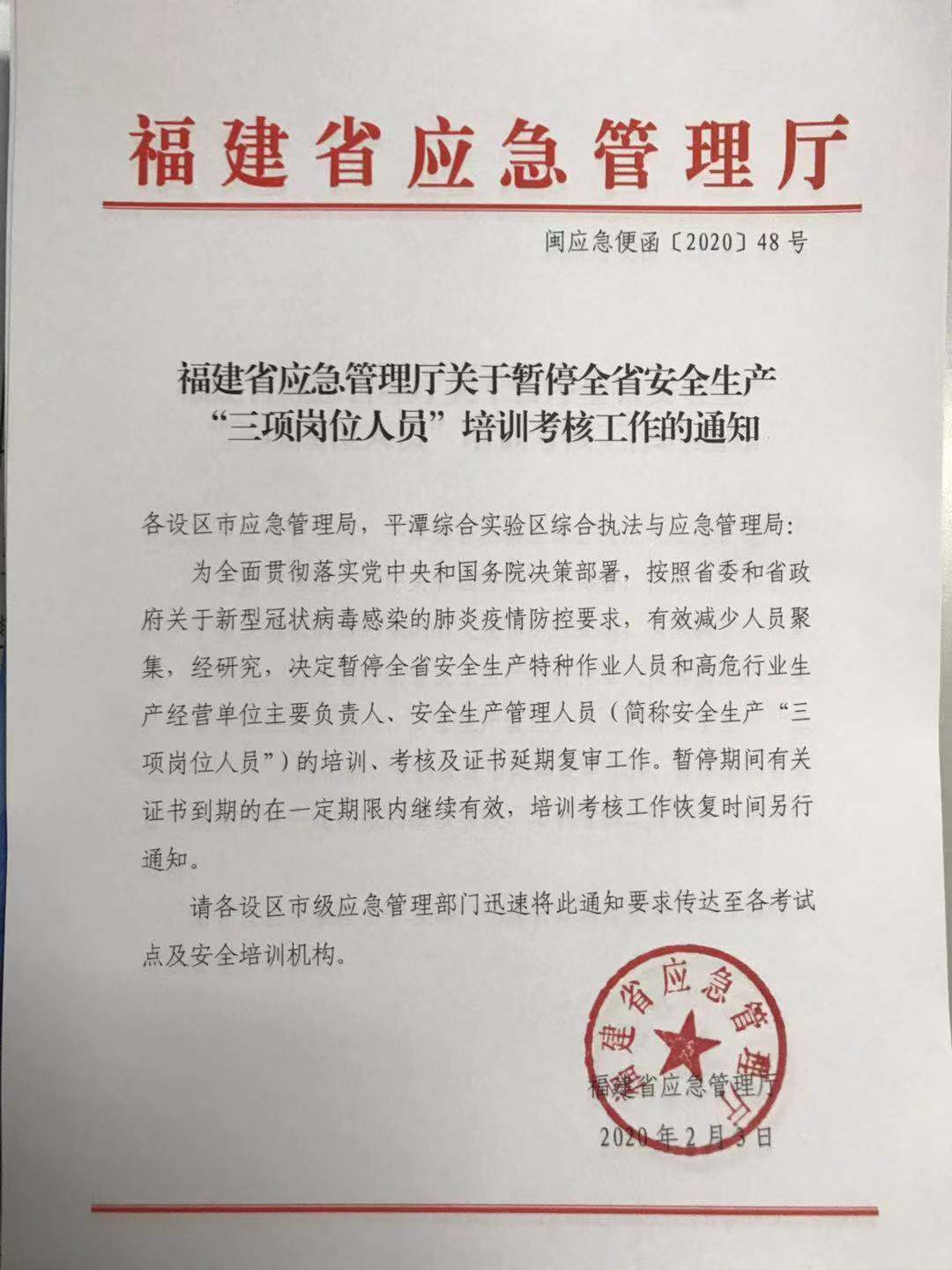 福建省应急管理厅

闽应急便函〔2020〕48号

福建省应急管理厅关于暂停全省安全生产“三项岗位人员”培训考核工作的通知

各设区市应急管理局，平潭综合实验区综合执法与应急管理局：

为全面贯彻落实党中央和国务院决策部署，按照省委和省政府关于新型冠状病毒感染的肺炎疫情防控要求，有效减少人员聚集，经研究，决定暂停全省安全生产特种作业人员和高危行业生产经营单位主要负责人、安全生产管理人员（简称安全生产“三项岗位人员”）的培训、考核及证书延期复审工作。暂停期间有关证书到期的在一定期限内继续有效，培训考核工作恢复时间另行通知。

请各设区市级应急管理部门迅速将此通知要求传达至各考试点及安全培训机构。

福建省应急管理厅

福建省应急管理厅
2020年2月3日